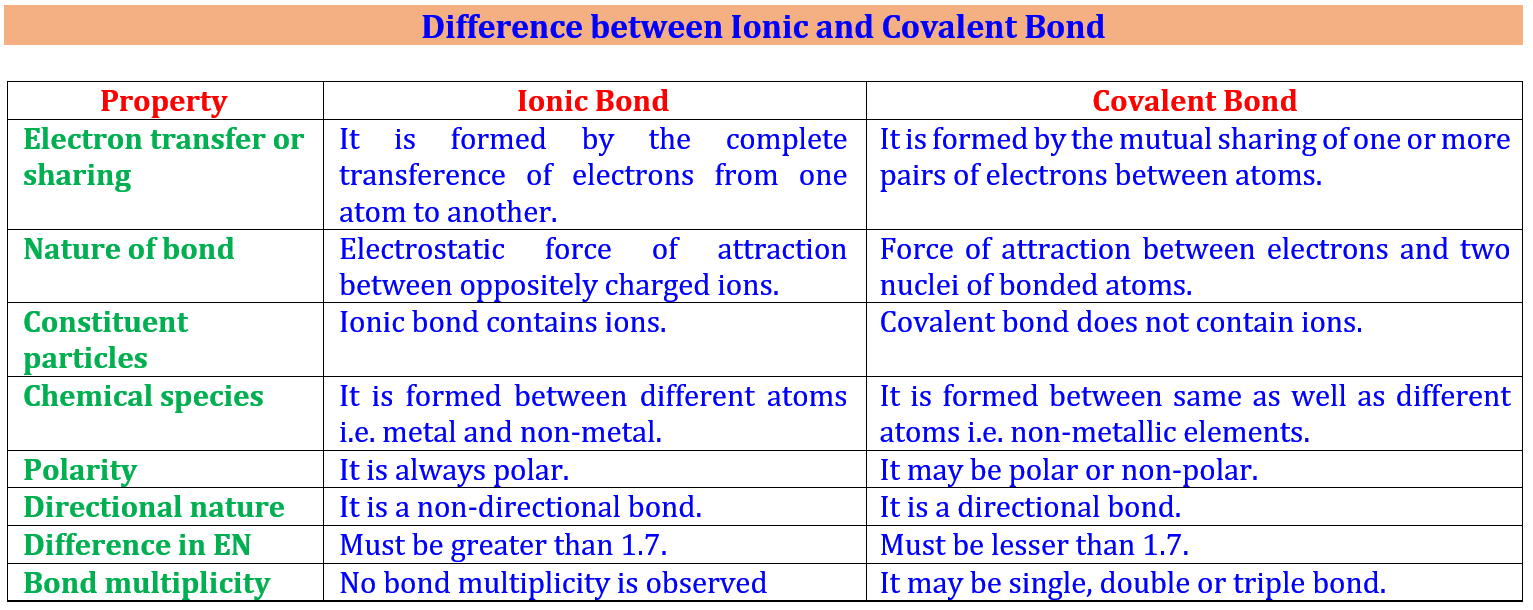 Difference between Ionic and Covalent Bond

| Property | Ionic Bond | Covalent Bond |
|---|---|---|
| Electron transfer or sharing | It is formed by the complete transference of electrons from one atom to another. | It is formed by the mutual sharing of one or more pairs of electrons between atoms. |
| Nature of bond | Electrostatic force of attraction between oppositely charged ions. | Force of attraction between electrons and two nuclei of bonded atoms. |
| Constituent particles | Ionic bond contains ions. | Covalent bond does not contain ions. |
| Chemical species | It is formed between different atoms i.e. metal and non-metal. | It is formed between same as well as different atoms i.e. non-metallic elements. |
| Polarity | It is always polar. | It may be polar or non-polar. |
| Directional nature | It is a non-directional bond. | It is a directional bond. |
| Difference in EN | Must be greater than 1.7. | Must be lesser than 1.7. |
| Bond multiplicity | No bond multiplicity is observed | It may be single, double or triple bond. |